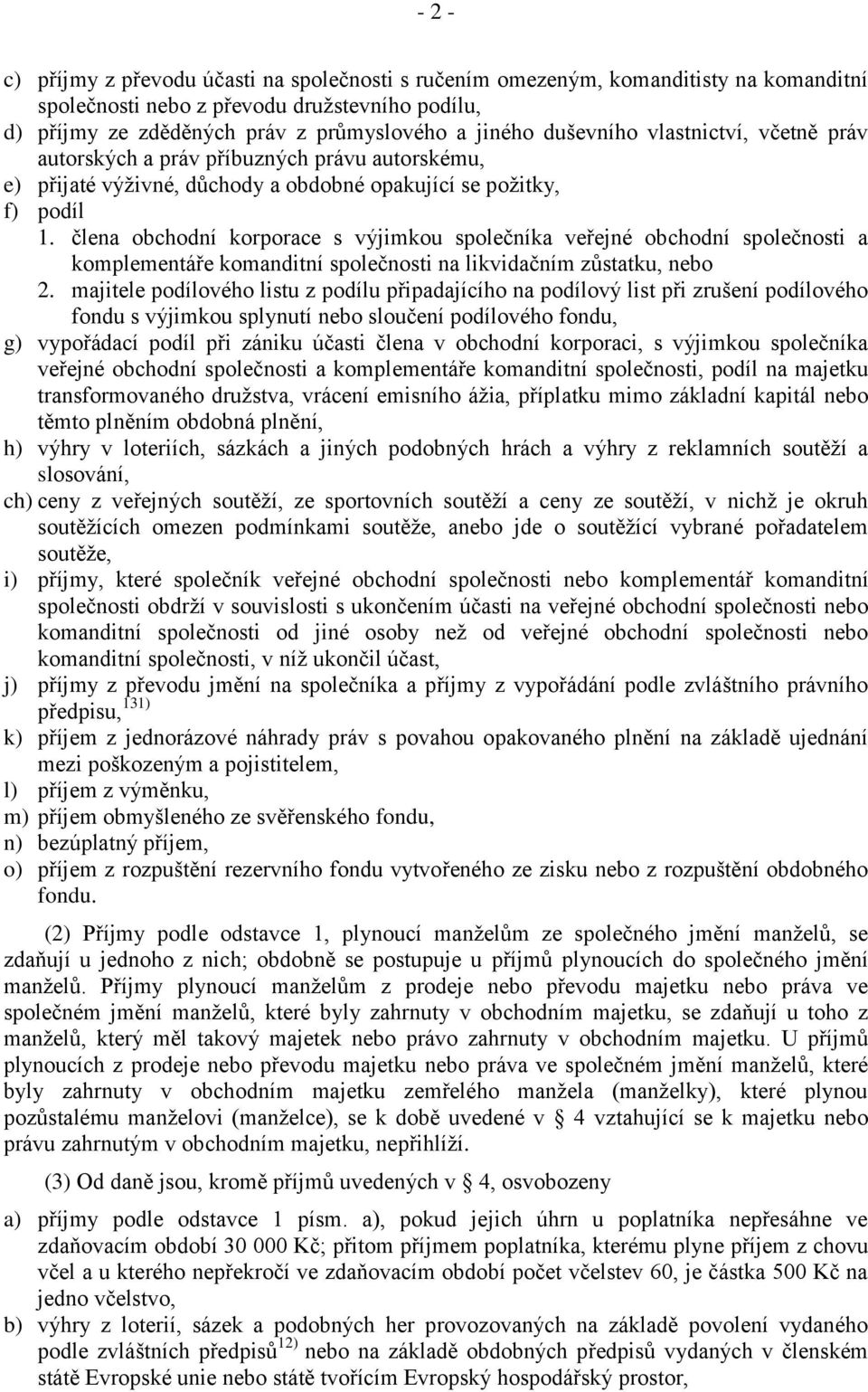 - 2 -

c) příjmy z převodu účasti na společnosti s ručením omezeným, komanditisty na komanditní společnosti nebo z převodu družstevního podílu,
d) příjmy ze zděděných práv z průmyslového a jiného duševního vlastnictví, včetně práv autorských a práv příbuzných právu autorskému,
e) přijaté výživné, důchody a obdobné opakující se požitky,
f) podíl
1. člena obchodní korporace s výjimkou společníka veřejné obchodní společnosti a komplementáře komanditní společnosti na likvidačním zůstatku, nebo
2. majitele podílového listu z podílu připadajícího na podílový list při zrušení podílového fondu s výjimkou splynutí nebo sloučení podílového fondu,
g) vypořádací podíl při zániku účasti člena v obchodní korporaci, s výjimkou společníka veřejné obchodní společnosti a komplementáře komanditní společnosti, podíl na majetku transformovaného družstva, vrácení emisního ážia, příplatku mimo základní kapitál nebo těmto plněním obdobná plnění,
h) výhry v loteriích, sázkách a jiných podobných hrách a výhry z reklamních soutěží a slosování,
ch) ceny z veřejných soutěží, ze sportovních soutěží a ceny ze soutěží, v nichž je okruh soutěžících omezen podmínkami soutěže, anebo jde o soutěžící vybrané pořadatelem soutěže,
i) příjmy, které společník veřejné obchodní společnosti nebo komplementář komanditní společnosti obdrží v souvislosti s ukončením účasti na veřejné obchodní společnosti nebo komanditní společnosti od jiné osoby než od veřejné obchodní společnosti nebo komanditní společnosti, v níž ukončil účast,
j) příjmy z převodu jmění na společníka a příjmy z vypořádání podle zvláštního právního předpisu,$^{131)}$
k) příjem z jednorázové náhrady práv s povahou opakovaného plnění na základě ujednání mezi poškozeným a pojistitelem,
l) příjem z výměnku,
m) příjem obmyšleného ze svěřenského fondu,
n) bezúplatný příjem,
o) příjem z rozpuštění rezervního fondu vytvořeného ze zisku nebo z rozpuštění obdobného fondu.

(2) Příjmy podle odstavce 1, plynoucí manželům ze společného jmění manželů, se zdaňují u jednoho z nich; obdobně se postupuje u příjmů plynoucích do společného jmění manželů. Příjmy plynoucí manželům z prodeje nebo převodu majetku nebo práva ve společném jmění manželů, které byly zahrnuty v obchodním majetku, se zdaňují u toho z manželů, který měl takový majetek nebo právo zahrnuty v obchodním majetku. U příjmů plynoucích z prodeje nebo převodu majetku nebo práva ve společném jmění manželů, které byly zahrnuty v obchodním majetku zemřelého manžela (manželky), které plynou pozůstalému manželovi (manželce), se k době uvedené v § 4 vztahující se k majetku nebo právu zahrnutým v obchodním majetku, nepřihlíží.

(3) Od daně jsou, kromě příjmů uvedených v § 4, osvobozeny

a) příjmy podle odstavce 1 písm. a), pokud jejich úhrn u poplatníka nepřesáhne ve zdaňovacím období 30 000 Kč; přitom příjmem poplatníka, kterému plyne příjem z chovu včel a u kterého nepřekročí ve zdaňovacím období počet včelstev 60, je částka 500 Kč na jedno včelstvo,
b) výhry z loterií, sázek a podobných her provozovaných na základě povolení vydaného podle zvláštních předpisů$^{12)}$ nebo na základě obdobných předpisů vydaných v členském státě Evropské unie nebo státě tvořícím Evropský hospodářský prostor,